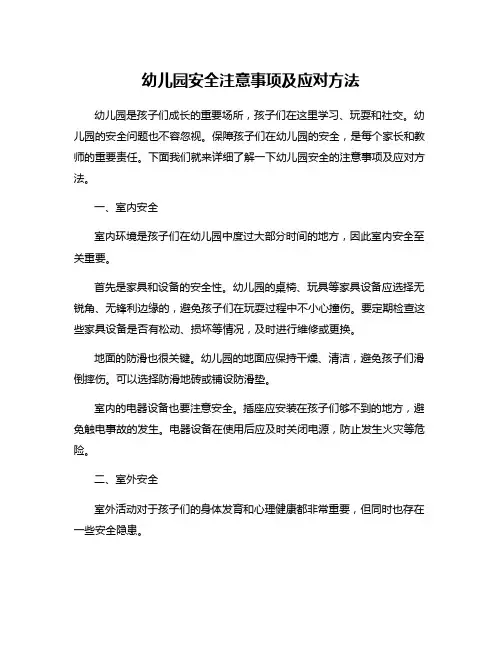 幼儿园安全注意事项及应对方法

幼儿园是孩子们成长的重要场所，孩子们在这里学习、玩耍和社交。幼儿园的安全问题也不容忽视。保障孩子们在幼儿园的安全，是每个家长和教师的重要责任。下面我们就来详细了解一下幼儿园安全的注意事项及应对方法。

一、室内安全

室内环境是孩子们在幼儿园中度过大部分时间的地方，因此室内安全至关重要。

首先是家具和设备的安全性。幼儿园的桌椅、玩具等家具设备应选择无锐角、无锋利边缘的，避免孩子们在玩耍过程中不小心撞伤。要定期检查这些家具设备是否有松动、损坏等情况，及时进行维修或更换。

地面的防滑也很关键。幼儿园的地面应保持干燥、清洁，避免孩子们滑倒摔伤。可以选择防滑地砖或铺设防滑垫。

室内的电器设备也要注意安全。插座应安装在孩子们够不到的地方，避免触电事故的发生。电器设备在使用后应及时关闭电源，防止发生火灾等危险。

二、室外安全

室外活动对于孩子们的身体发育和心理健康都非常重要，但同时也存在一些安全隐患。